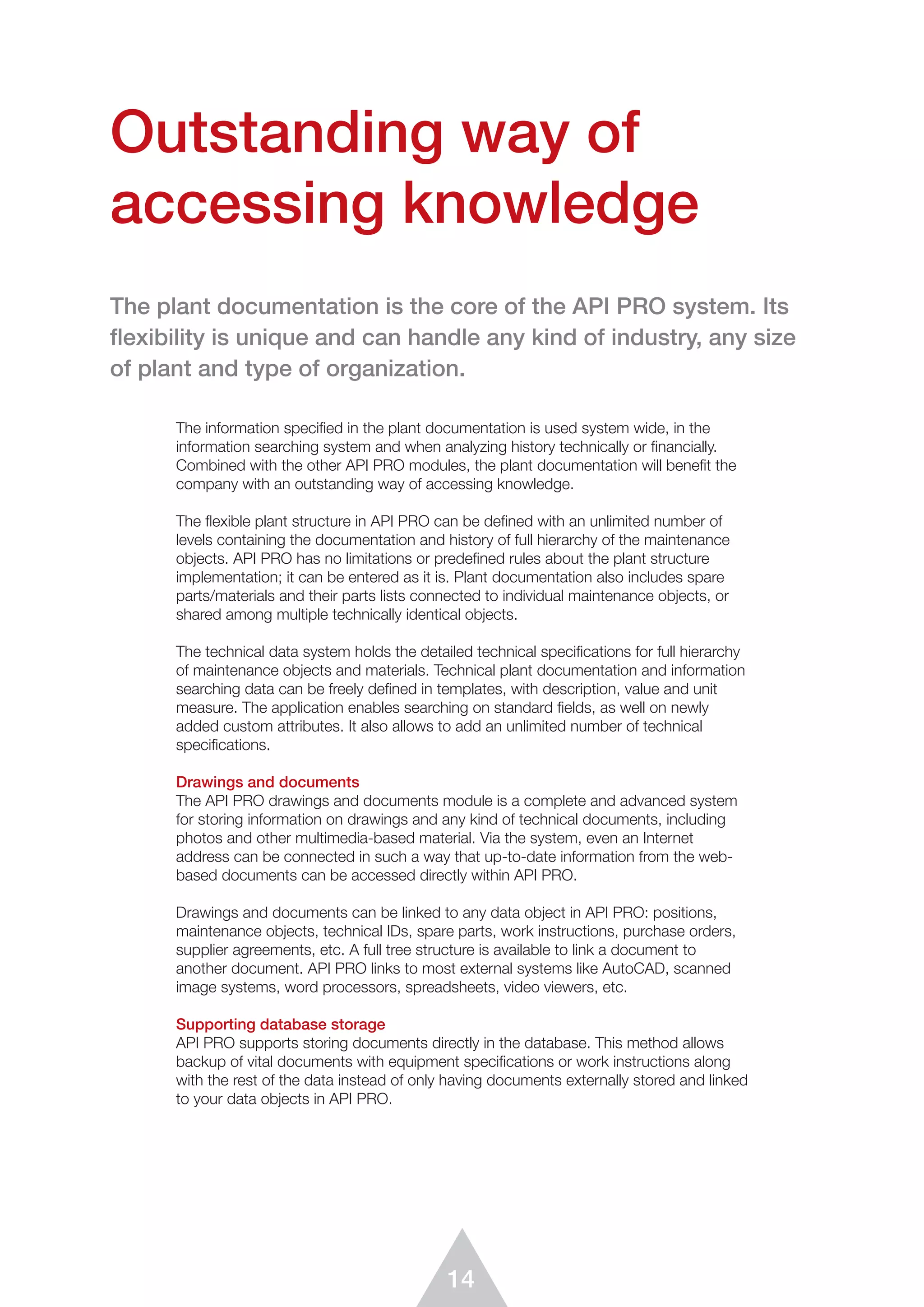 Outstanding way of accessing knowledge

The plant documentation is the core of the API PRO system. Its flexibility is unique and can handle any kind of industry, any size of plant and type of organization.

The information specified in the plant documentation is used system wide, in the information searching system and when analyzing history technically or financially. Combined with the other API PRO modules, the plant documentation will benefit the company with an outstanding way of accessing knowledge.

The flexible plant structure in API PRO can be defined with an unlimited number of levels containing the documentation and history of full hierarchy of the maintenance objects. API PRO has no limitations or predefined rules about the plant structure implementation; it can be entered as it is. Plant documentation also includes spare parts/materials and their parts lists connected to individual maintenance objects, or shared among multiple technically identical objects.

The technical data system holds the detailed technical specifications for full hierarchy of maintenance objects and materials. Technical plant documentation and information searching data can be freely defined in templates, with description, value and unit measure. The application enables searching on standard fields, as well on newly added custom attributes. It also allows to add an unlimited number of technical specifications.

Drawings and documents
The API PRO drawings and documents module is a complete and advanced system for storing information on drawings and any kind of technical documents, including photos and other multimedia-based material. Via the system, even an Internet address can be connected in such a way that up-to-date information from the web-based documents can be accessed directly within API PRO.

Drawings and documents can be linked to any data object in API PRO: positions, maintenance objects, technical IDs, spare parts, work instructions, purchase orders, supplier agreements, etc. A full tree structure is available to link a document to another document. API PRO links to most external systems like AutoCAD, scanned image systems, word processors, spreadsheets, video viewers, etc.

Supporting database storage
API PRO supports storing documents directly in the database. This method allows backup of vital documents with equipment specifications or work instructions along with the rest of the data instead of only having documents externally stored and linked to your data objects in API PRO.

14